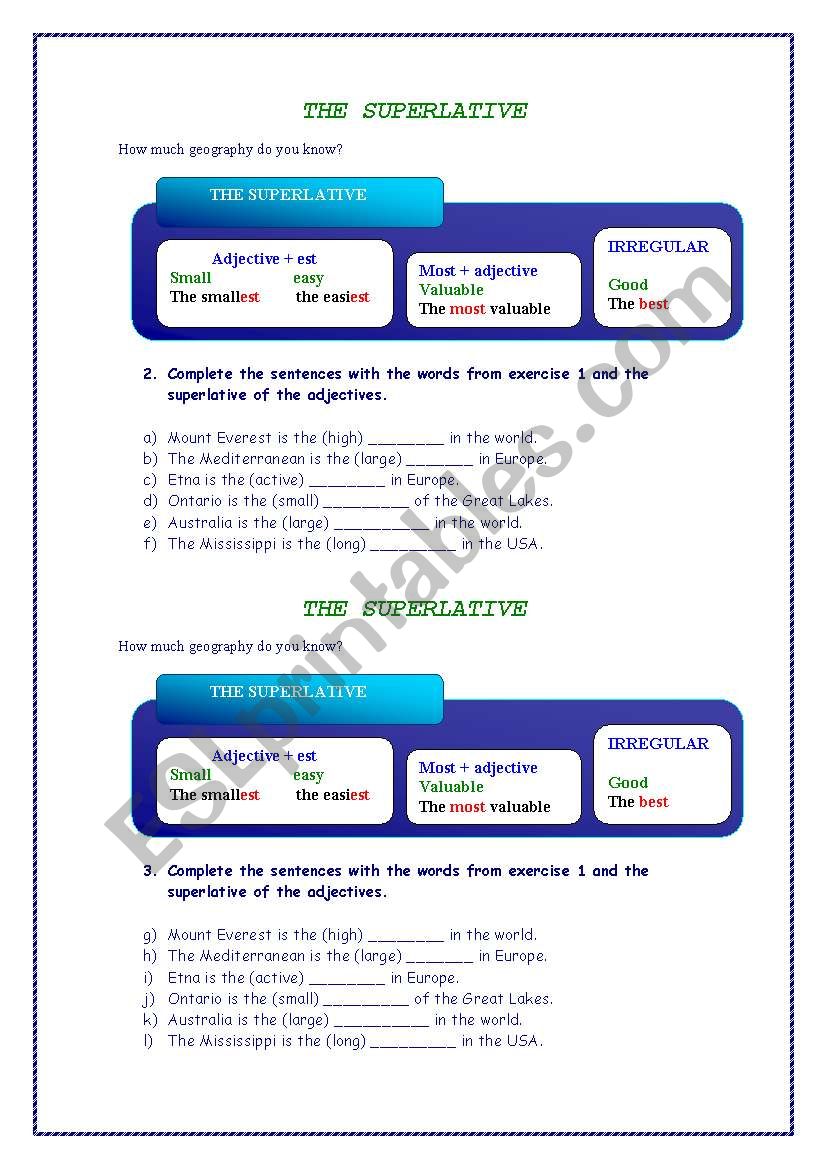 THE SUPERLATIVE

How much geography do you know?

THE SUPERLATIVE

Adjective + est
Small easy
The smallest the easiest

Most + adjective
Valuable
The most valuable

IRREGULAR
Good
The best

2. Complete the sentences with the words from exercise 1 and the superlative of the adjectives.

a) Mount Everest is the (high) ________ in the world.
b) The Mediterranean is the (large) _______ in Europe.
c) Etna is the (active) ________ in Europe.
d) Ontario is the (small) _________ of the Great Lakes.
e) Australia is the (large) __________ in the world.
f) The Mississippi is the (long) _________ in the USA.

THE SUPERLATIVE

How much geography do you know?

THE SUPERLATIVE

Adjective + est
Small easy
The smallest the easiest

Most + adjective
Valuable
The most valuable

IRREGULAR
Good
The best

3. Complete the sentences with the words from exercise 1 and the superlative of the adjectives.

g) Mount Everest is the (high) ________ in the world.
h) The Mediterranean is the (large) _______ in Europe.
i) Etna is the (active) ________ in Europe.
j) Ontario is the (small) _________ of the Great Lakes.
k) Australia is the (large) __________ in the world.
l) The Mississippi is the (long) _________ in the USA.

ESLprintables.com